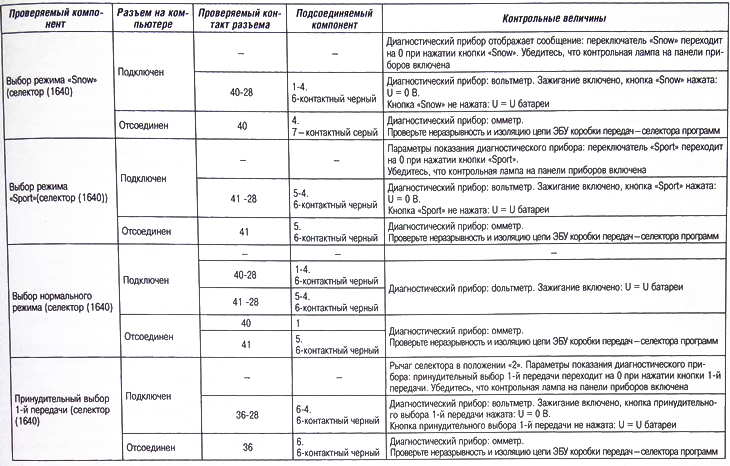 | Проверяемый компонент | Разъем на компьютере | Проверяемый контакт разъема | Подсоединяемый компонент | Контрольные величины |
|---|---|---|---|---|
| Выбор режима «Snow» (селектор (1640) | Подключен | – | – | Диагностический прибор отображает сообщение: переключатель «Snow» переходит на 0 при нажатии кнопки «Snow». Убедитесь, что контрольная лампа на панели приборов включена |
| | | 40-28 | 1-4. 6-контактный черный | Диагностический прибор: вольтметр. Зажигание включено, кнопка «Snow» нажата: U = 0 В. Кнопка «Snow» не нажата: U = U батареи |
| | Отсоединен | 40 | 4. 7 – контактный серый | Диагностический прибор: омметр. Проверьте неразрывность и изоляцию цепи ЭБУ коробки передач – селектора программ |
| Выбор режима «Sport»(селектор (1640)) | Подключен | – | – | Параметры показания диагностического прибора: переключатель «Sport» переходит на 0 при нажатии кнопки «Sport». Убедитесь, что контрольная лампа на панели приборов включена |
| | | 41 -28 | 5-4. 6-контактный черный | Диагностический прибор: вольтметр. Зажигание включено, кнопка «Sport» нажата: U = 0 В. Кнопка «Sport» не нажата: U = U батареи |
| | Отсоединен | 41 | 5. 6-контактный черный | Диагностический прибор: омметр. Проверьте неразрывность и изоляцию цепи ЭБУ коробки передач – селектора программ |
| Выбор нормального режима (селектор (1640) | Подключен | – | – | – |
| | | 40-28 | 1-4. 6-контактный черный | Диагностический прибор: дольтметр. Зажигание включено: U = U батареи |
| | | 41 -28 | 5-4. 6-контактный черный | |
| | Отсоединен | 40 | 1 | Диагностический прибор: омметр. Проверьте неразрывность и изоляцию цепи ЭБУ коробки передач – селектора программ |
| | | 41 | 5. 6-контактный черный | |
| Принудительный выбор 1-й передачи (селектор (1640) | Подключен | – | – | Рычаг селектора в положении «2». Параметры показания диагностического прибора: принудительный выбор 1-й передачи переходит на 0 при нажатии кнопки 1-й передачи. Убедитесь, что контрольная лампа на панели приборов включена |
| | | 36-28 | 6-4. 6-контактный черный | Диагностический прибор: вольтметр. Зажигание включено, кнопка принудительного выбора 1-й передачи нажата: U = 0 В. Кнопка принудительного выбора 1-й передачи не нажата: U = U батареи |
| | Отсоединен | 36 | 6. 6-контактный черный | Диагностический прибор: омметр. Проверьте неразрывность и изоляцию цепи ЭБУ коробки передач – селектора программ |